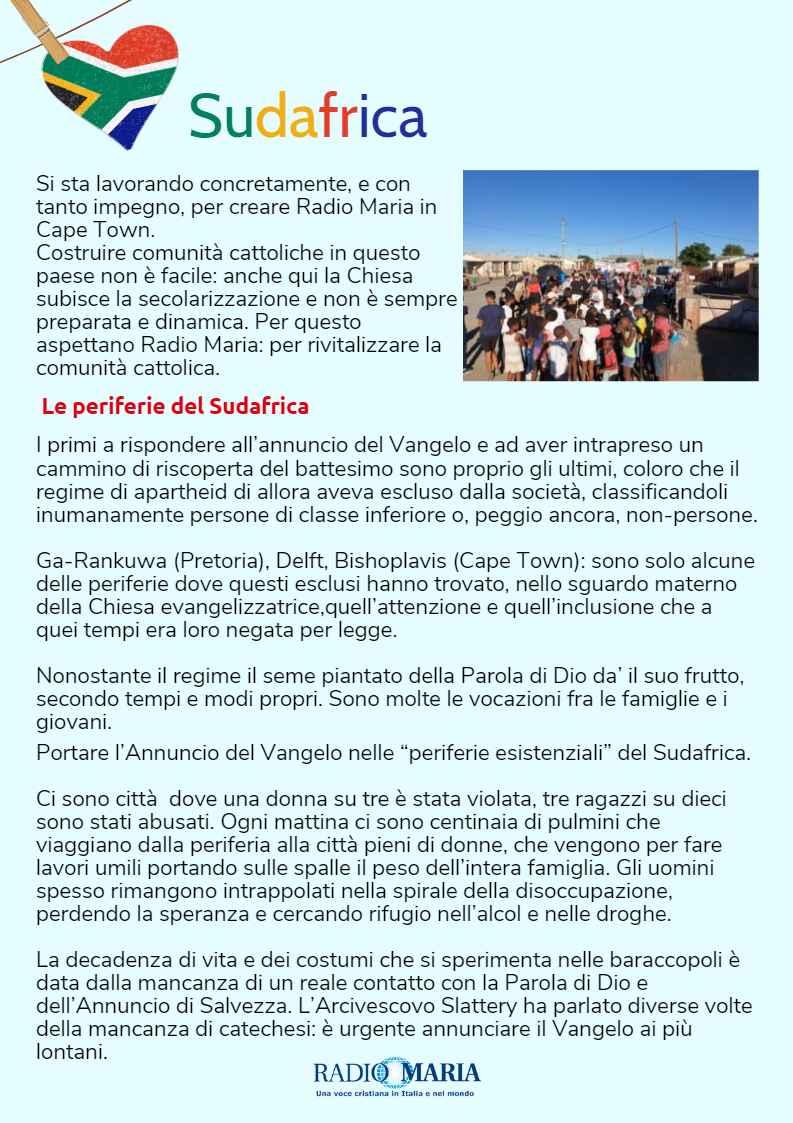 Sudafrica

Si sta lavorando concretamente, e con tanto impegno, per creare Radio Maria in Cape Town.
Costruire comunità cattoliche in questo paese non è facile: anche qui la Chiesa subisce la secolarizzazione e non è sempre preparata e dinamica. Per questo aspettano Radio Maria: per rivitalizzare la comunità cattolica.

Le periferie del Sudafrica

I primi a rispondere all'annuncio del Vangelo e ad aver intrapreso un cammino di riscoperta del battesimo sono proprio gli ultimi, coloro che il regime di apartheid di allora aveva escluso dalla società, classificandoli inumanamente persone di classe inferiore o, peggio ancora, non-persone.

Ga-Rankuwa (Pretoria), Delft, Bishoplavis (Cape Town): sono solo alcune delle periferie dove questi esclusi hanno trovato, nello sguardo materno della Chiesa evangelizzatrice,quell'attenzione e quell'inclusione che a quei tempi era loro negata per legge.

Nonostante il regime il seme piantato della Parola di Dio da' il suo frutto, secondo tempi e modi propri. Sono molte le vocazioni fra le famiglie e i giovani.
Portare l'Annuncio del Vangelo nelle "periferie esistenziali" del Sudafrica.

Ci sono città dove una donna su tre è stata violata, tre ragazzi su dieci sono stati abusati. Ogni mattina ci sono centinaia di pulmini che viaggiano dalla periferia alla città pieni di donne, che vengono per fare lavori umili portando sulle spalle il peso dell'intera famiglia. Gli uomini spesso rimangono intrappolati nella spirale della disoccupazione, perdendo la speranza e cercando rifugio nell'alcol e nelle droghe.

La decadenza di vita e dei costumi che si sperimenta nelle baraccopoli è data dalla mancanza di un reale contatto con la Parola di Dio e dell'Annuncio di Salvezza. L'Arcivescovo Slattery ha parlato diverse volte della mancanza di catechesi: è urgente annunciare il Vangelo ai più lontani.

RADIO MARIA
Una voce cristiana in Italia e nel mondo